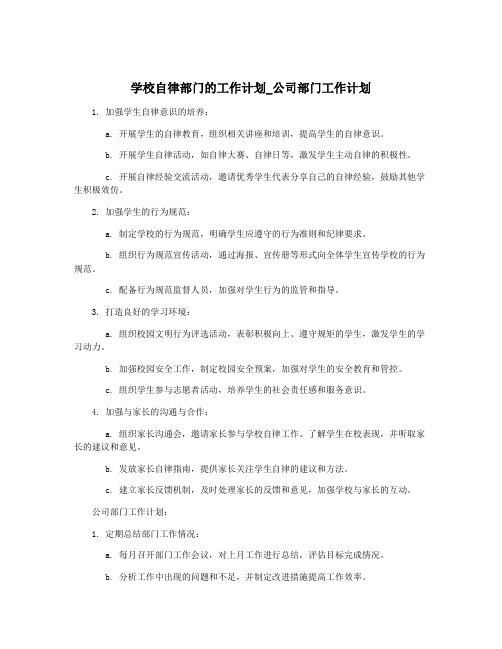 学校自律部门的工作计划_公司部门工作计划

1. 加强学生自律意识的培养：

a. 开展学生的自律教育，组织相关讲座和培训，提高学生的自律意识。

b. 开展学生自律活动，如自律大赛、自律日等，激发学生主动自律的积极性。

c. 开展自律经验交流活动，邀请优秀学生代表分享自己的自律经验，鼓励其他学生积极效仿。

2. 加强学生的行为规范：

a. 制定学校的行为规范，明确学生应遵守的行为准则和纪律要求。

b. 组织行为规范宣传活动，通过海报、宣传册等形式向全体学生宣传学校的行为规范。

c. 配备行为规范监督人员，加强对学生行为的监管和指导。

3. 打造良好的学习环境：

a. 组织校园文明行为评选活动，表彰积极向上、遵守规矩的学生，激发学生的学习动力。

b. 加强校园安全工作，制定校园安全预案，加强对学生的安全教育和管控。

c. 组织学生参与志愿者活动，培养学生的社会责任感和服务意识。

4. 加强与家长的沟通与合作：

a. 组织家长沟通会，邀请家长参与学校自律工作、了解学生在校表现，并听取家长的建议和意见。

b. 发放家长自律指南，提供家长关注学生自律的建议和方法。

c. 建立家长反馈机制，及时处理家长的反馈和意见，加强学校与家长的互动。

公司部门工作计划：

1. 定期总结部门工作情况：

a. 每月召开部门工作会议，对上月工作进行总结，评估目标完成情况。

b. 分析工作中出现的问题和不足，并制定改进措施提高工作效率。